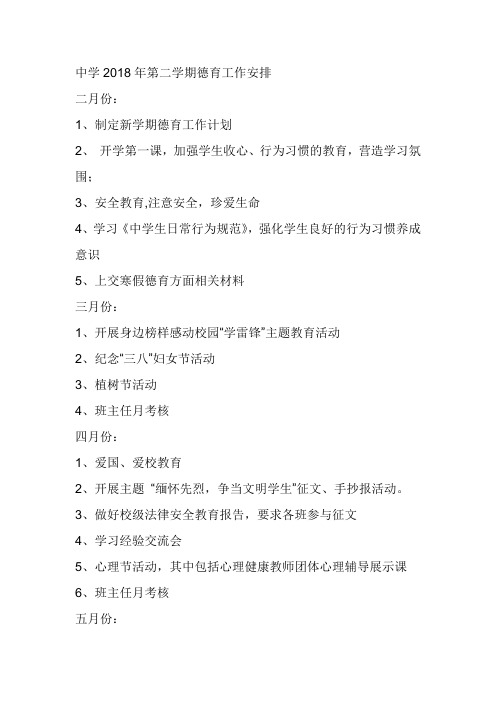 中学 2018 年第二学期德育工作安排

二月份：

1、制定新学期德育工作计划

2、 开学第一课，加强学生收心、行为习惯的教育，营造学习氛围；

3、安全教育,注意安全，珍爱生命

4、学习《中学生日常行为规范》，强化学生良好的行为习惯养成意识

5、上交寒假德育方面相关材料

三月份：

1、开展身边榜样感动校园"学雷锋"主题教育活动

2、纪念"三八"妇女节活动

3、植树节活动

4、班主任月考核

四月份：

1、爱国、爱校教育

2、开展主题 "缅怀先烈，争当文明学生"征文、手抄报活动。

3、做好校级法律安全教育报告，要求各班参与征文

4、学习经验交流会

5、心理节活动，其中包括心理健康教师团体心理辅导展示课

6、班主任月考核

五月份：